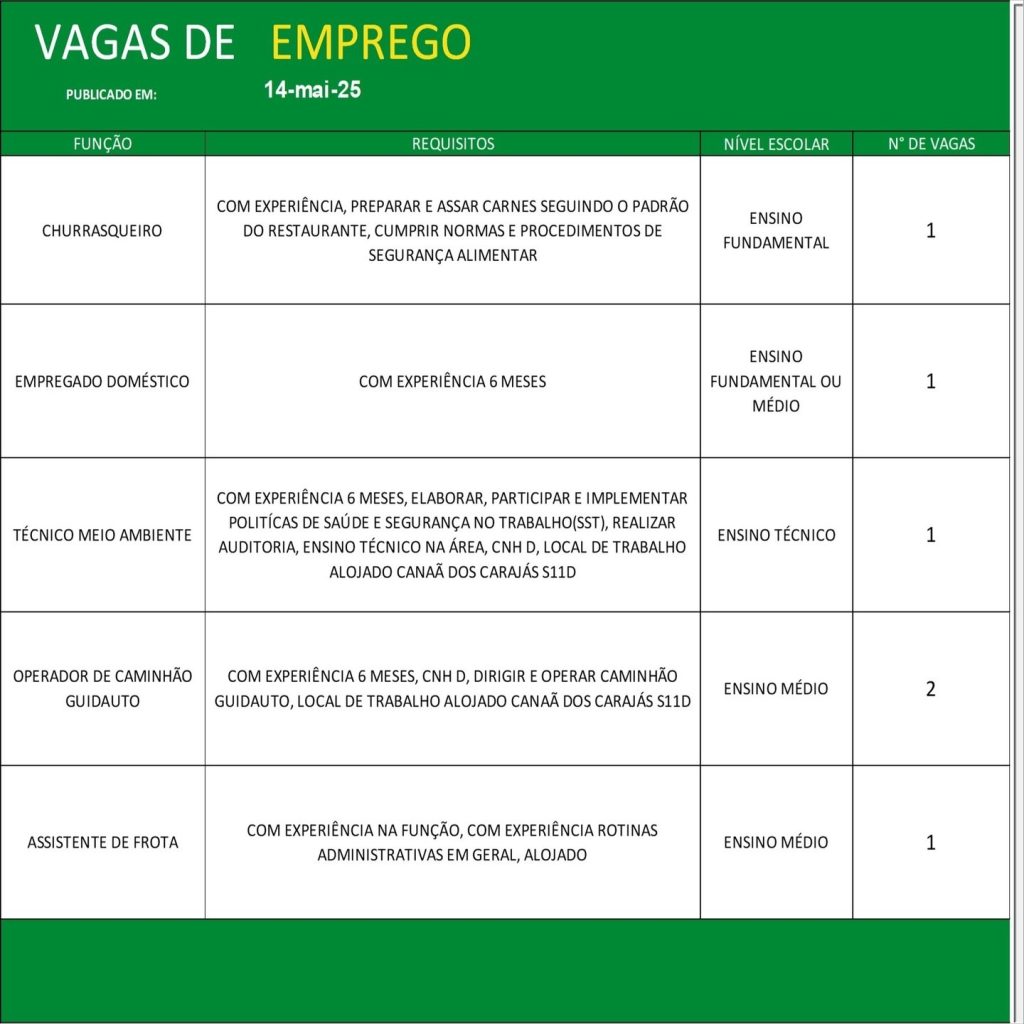 VAGAS DE EMPREGO

PUBLICADO EM: 14-mai-25

| FUNÇÃO | REQUISITOS | NÍVEL ESCOLAR | N° DE VAGAS |
|---|---|---|---|
| CHURRASQUEIRO | COM EXPERIÊNCIA, PREPARAR E ASSAR CARNES SEGUINDO O PADRÃO DO RESTAURANTE, CUMPRIR NORMAS E PROCEDIMENTOS DE SEGURANÇA ALIMENTAR | ENSINO FUNDAMENTAL | 1 |
| EMPREGADO DOMÉSTICO | COM EXPERIÊNCIA 6 MESES | ENSINO FUNDAMENTAL OU MÉDIO | 1 |
| TÉCNICO MEIO AMBIENTE | COM EXPERIÊNCIA 6 MESES, ELABORAR, PARTICIPAR E IMPLEMENTAR POLITÍCAS DE SAÚDE E SEGURANÇA NO TRABALHO(SST), REALIZAR AUDITORIA, ENSINO TÉCNICO NA ÁREA, CNH D, LOCAL DE TRABALHO ALOJADO CANAÃ DOS CARAJÁS S11D | ENSINO TÉCNICO | 1 |
| OPERADOR DE CAMINHÃO GUIDAUTO | COM EXPERIÊNCIA 6 MESES, CNH D, DIRIGIR E OPERAR CAMINHÃO GUIDAUTO, LOCAL DE TRABALHO ALOJADO CANAÃ DOS CARAJÁS S11D | ENSINO MÉDIO | 2 |
| ASSISTENTE DE FROTA | COM EXPERIÊNCIA NA FUNÇÃO, COM EXPERIÊNCIA ROTINAS ADMINISTRATIVAS EM GERAL, ALOJADO | ENSINO MÉDIO | 1 |